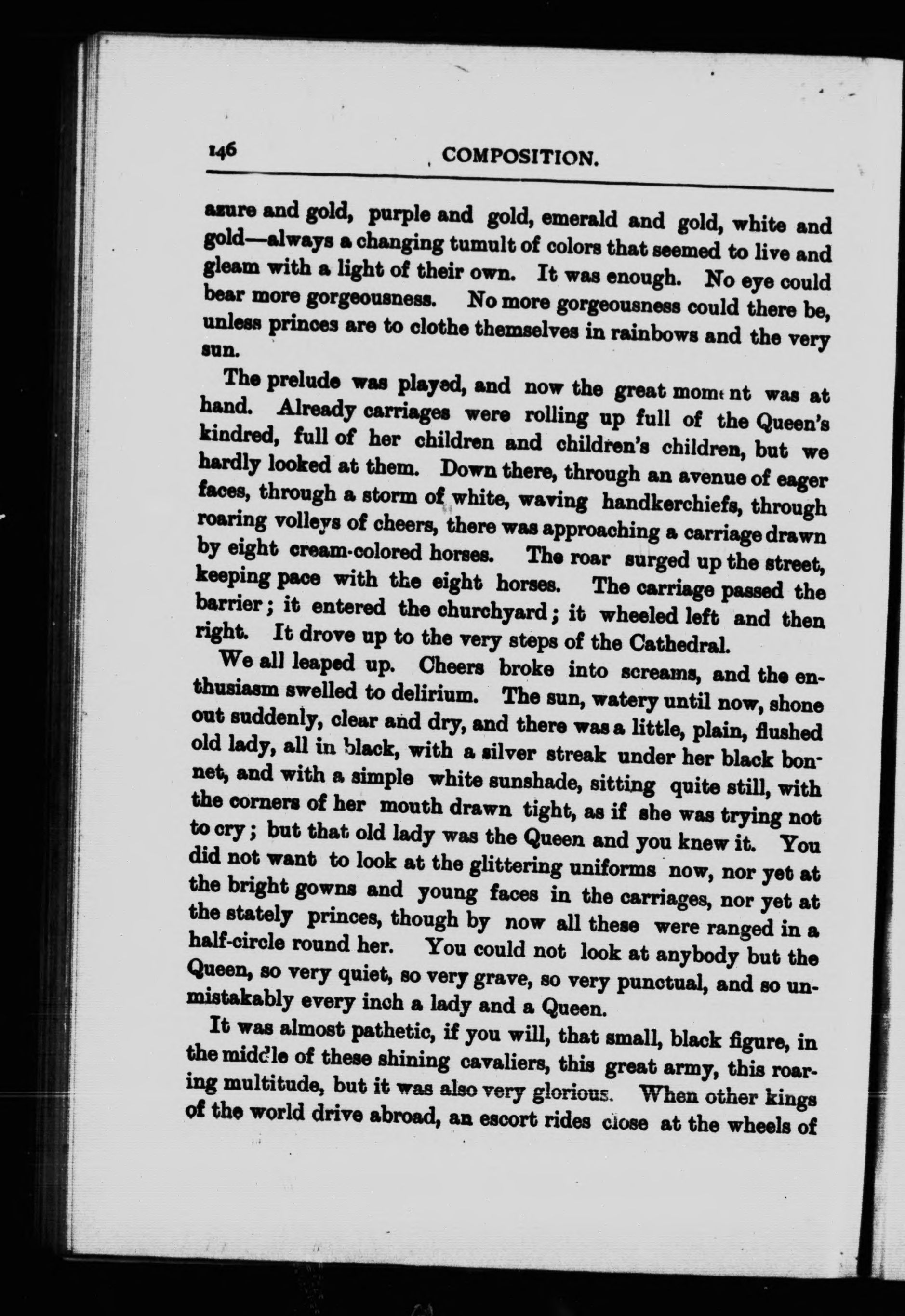 146 COMPOSITION.

azure and gold, purple and gold, emerald and gold, white and gold—always a changing tumult of colors that seemed to live and gleam with a light of their own. It was enough. No eye could bear more gorgeousness. No more gorgeousness could there be, unless princes are to clothe themselves in rainbows and the very sun.

The prelude was played, and now the great moment was at hand. Already carriages were rolling up full of the Queen's kindred, full of her children and children's children, but we hardly looked at them. Down there, through an avenue of eager faces, through a storm of white, waving handkerchiefs, through roaring volleys of cheers, there was approaching a carriage drawn by eight cream-colored horses. The roar surged up the street, keeping pace with the eight horses. The carriage passed the barrier; it entered the churchyard; it wheeled left and then right. It drove up to the very steps of the Cathedral.

We all leaped up. Cheers broke into screams, and the enthusiasm swelled to delirium. The sun, watery until now, shone out suddenly, clear and dry, and there was a little, plain, flushed old lady, all in black, with a silver streak under her black bonnet, and with a simple white sunshade, sitting quite still, with the corners of her mouth drawn tight, as if she was trying not to cry; but that old lady was the Queen and you knew it. You did not want to look at the glittering uniforms now, nor yet at the bright gowns and young faces in the carriages, nor yet at the stately princes, though by now all these were ranged in a half-circle round her. You could not look at anybody but the Queen, so very quiet, so very grave, so very punctual, and so unmistakably every inch a lady and a Queen.

It was almost pathetic, if you will, that small, black figure, in the middle of these shining cavaliers, this great army, this roaring multitude, but it was also very glorious. When other kings of the world drive abroad, an escort rides close at the wheels of